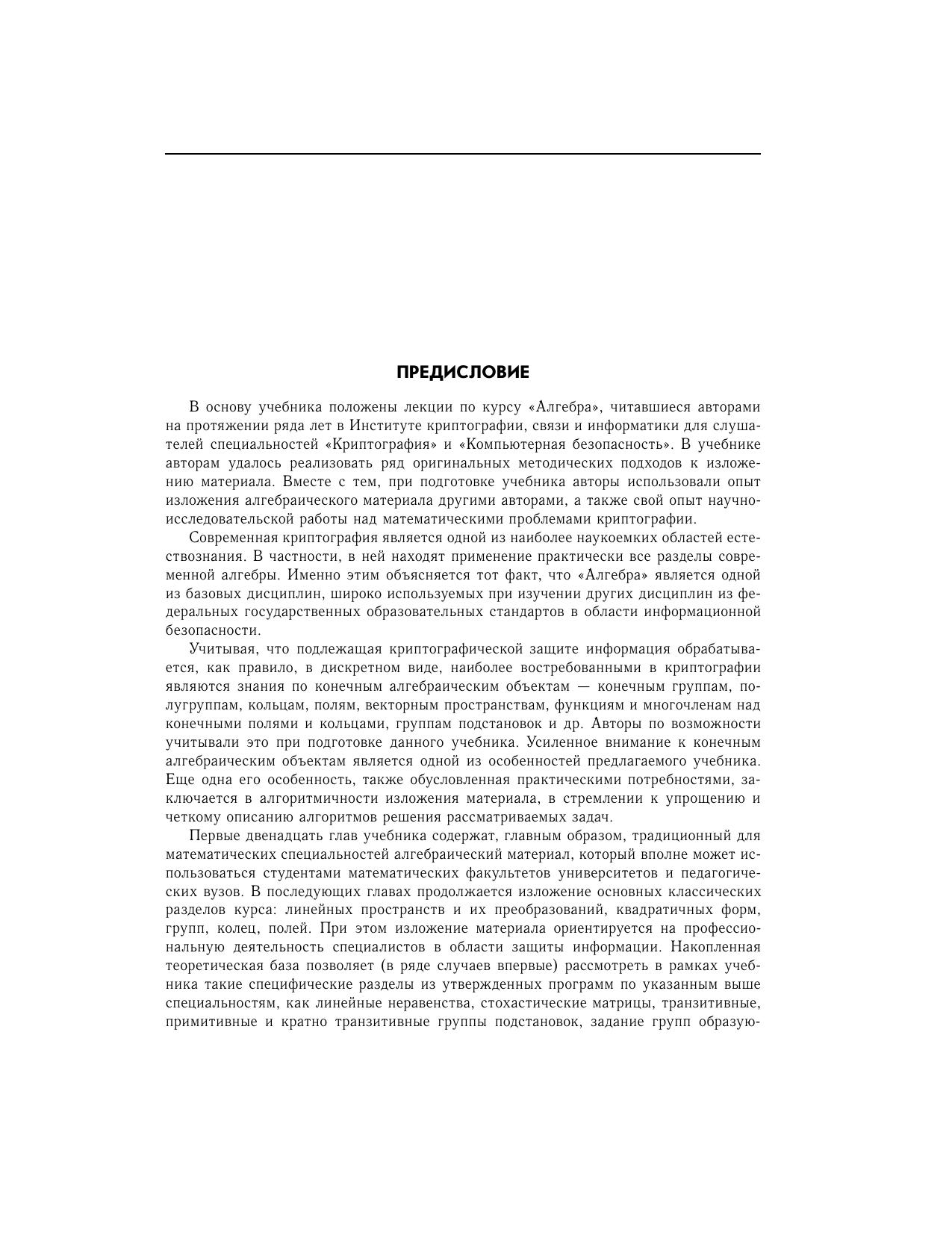 ПРЕДИСЛОВИЕ

В основу учебника положены лекции по курсу «Алгебра», читавшиеся авторами на протяжении ряда лет в Институте криптографии, связи и информатики для слушателей специальностей «Криптография» и «Компьютерная безопасность». В учебнике авторам удалось реализовать ряд оригинальных методических подходов к изложению материала. Вместе с тем, при подготовке учебника авторы использовали опыт изложения алгебраического материала другими авторами, а также свой опыт научно-исследовательской работы над математическими проблемами криптографии.

Современная криптография является одной из наиболее наукоемких областей естествознания. В частности, в ней находят применение практически все разделы современной алгебры. Именно этим объясняется тот факт, что «Алгебра» является одной из базовых дисциплин, широко используемых при изучении других дисциплин из федеральных государственных образовательных стандартов в области информационной безопасности.

Учитывая, что подлежащая криптографической защите информация обрабатывается, как правило, в дискретном виде, наиболее востребованными в криптографии являются знания по конечным алгебраическим объектам — конечным группам, полугруппам, кольцам, полям, векторным пространствам, функциям и многочленам над конечными полями и кольцами, группам подстановок и др. Авторы по возможности учитывали это при подготовке данного учебника. Усиленное внимание к конечным алгебраическим объектам является одной из особенностей предлагаемого учебника. Еще одна его особенность, также обусловленная практическими потребностями, заключается в алгоритмичности изложения материала, в стремлении к упрощению и четкому описанию алгоритмов решения рассматриваемых задач.

Первые двенадцать глав учебника содержат, главным образом, традиционный для математических специальностей алгебраический материал, который вполне может использоваться студентами математических факультетов университетов и педагогических вузов. В последующих главах продолжается изложение основных классических разделов курса: линейных пространств и их преобразований, квадратичных форм, групп, колец, полей. При этом изложение материала ориентируется на профессиональную деятельность специалистов в области защиты информации. Накопленная теоретическая база позволяет (в ряде случаев впервые) рассмотреть в рамках учебника такие специфические разделы из утвержденных программ по указанным выше специальностям, как линейные неравенства, стохастические матрицы, транзитивные, примитивные и кратно транзитивные группы подстановок, задание групп образую-